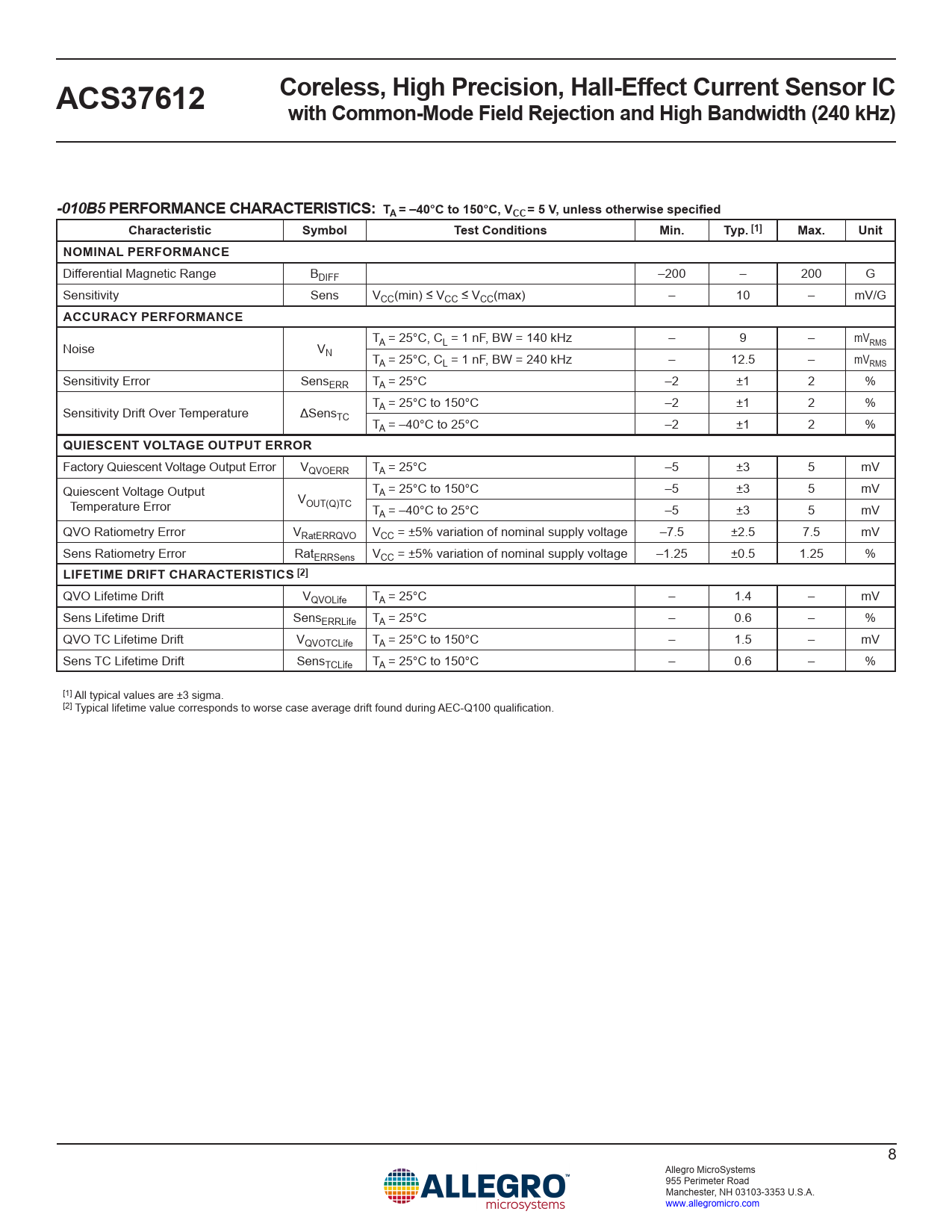 ACS37612

Coreless, High Precision, Hall-Effect Current Sensor IC with Common-Mode Field Rejection and High Bandwidth (240 kHz)

-010B5 PERFORMANCE CHARACTERISTICS: $T_A$ = –40°C to 150°C, $V_{CC}$ = 5 V, unless otherwise specified

| Characteristic | Symbol | Test Conditions | Min. | Typ. [1] | Max. | Unit |
|---|---|---|---|---|---|---|
| NOMINAL PERFORMANCE | | | | | | |
| Differential Magnetic Range | $B_{DIFF}$ | | –200 | – | 200 | G |
| Sensitivity | Sens | $V_{CC}$(min) ≤ $V_{CC}$ ≤ $V_{CC}$(max) | – | 10 | – | mV/G |
| ACCURACY PERFORMANCE | | | | | | |
| Noise | $V_N$ | $T_A$ = 25°C, $C_L$ = 1 nF, BW = 140 kHz | – | 9 | – | $mV_{RMS}$ |
| | | $T_A$ = 25°C, $C_L$ = 1 nF, BW = 240 kHz | – | 12.5 | – | $mV_{RMS}$ |
| Sensitivity Error | $Sens_{ERR}$ | $T_A$ = 25°C | –2 | ±1 | 2 | % |
| Sensitivity Drift Over Temperature | $\Delta Sens_{TC}$ | $T_A$ = 25°C to 150°C | –2 | ±1 | 2 | % |
| | | $T_A$ = –40°C to 25°C | –2 | ±1 | 2 | % |
| QUIESCENT VOLTAGE OUTPUT ERROR | | | | | | |
| Factory Quiescent Voltage Output Error | $V_{QVOERR}$ | $T_A$ = 25°C | –5 | ±3 | 5 | mV |
| Quiescent Voltage Output Temperature Error | $V_{OUT(Q)TC}$ | $T_A$ = 25°C to 150°C | –5 | ±3 | 5 | mV |
| | | $T_A$ = –40°C to 25°C | –5 | ±3 | 5 | mV |
| QVO Ratiometry Error | $V_{RatERRQVO}$ | $V_{CC}$ = ±5% variation of nominal supply voltage | –7.5 | ±2.5 | 7.5 | mV |
| Sens Ratiometry Error | $Rat_{ERRSens}$ | $V_{CC}$ = ±5% variation of nominal supply voltage | –1.25 | ±0.5 | 1.25 | % |
| LIFETIME DRIFT CHARACTERISTICS [2] | | | | | | |
| QVO Lifetime Drift | $V_{QVOLife}$ | $T_A$ = 25°C | – | 1.4 | – | mV |
| Sens Lifetime Drift | $Sens_{ERRLife}$ | $T_A$ = 25°C | – | 0.6 | – | % |
| QVO TC Lifetime Drift | $V_{QVOTCLife}$ | $T_A$ = 25°C to 150°C | – | 1.5 | – | mV |
| Sens TC Lifetime Drift | $Sens_{TCLife}$ | $T_A$ = 25°C to 150°C | – | 0.6 | – | % |

[1] All typical values are ±3 sigma.
[2] Typical lifetime value corresponds to worse case average drift found during AEC-Q100 qualification.

8

ALLEGRO microsystems

Allegro MicroSystems
955 Perimeter Road
Manchester, NH 03103-3353 U.S.A.
www.allegromicro.com